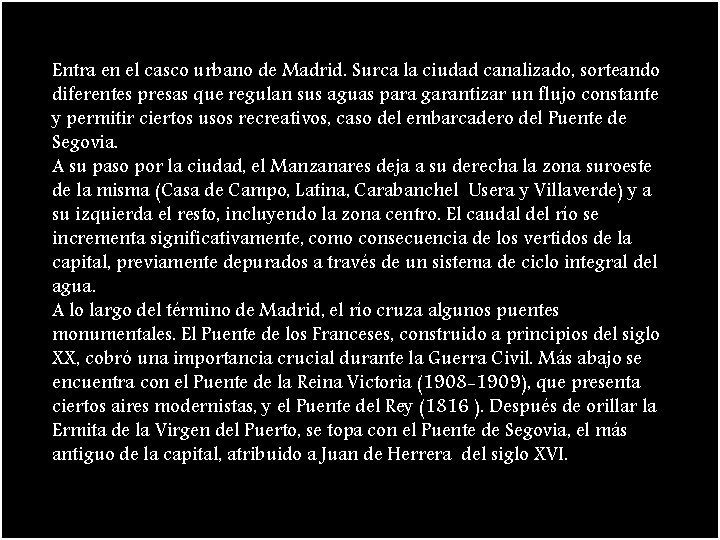 Entra en el casco urbano de Madrid. Surca la ciudad canalizado, sorteando diferentes presas que regulan sus aguas para garantizar un flujo constante y permitir ciertos usos recreativos, caso del embarcadero del Puente de Segovia.
A su paso por la ciudad, el Manzanares deja a su derecha la zona suroeste de la misma (Casa de Campo, Latina, Carabanchel Usera y Villaverde) y a su izquierda el resto, incluyendo la zona centro. El caudal del río se incrementa significativamente, como consecuencia de los vertidos de la capital, previamente depurados a través de un sistema de ciclo integral del agua.
A lo largo del término de Madrid, el río cruza algunos puentes monumentales. El Puente de los Franceses, construido a principios del siglo XX, cobró una importancia crucial durante la Guerra Civil. Más abajo se encuentra con el Puente de la Reina Victoria (1908-1909), que presenta ciertos aires modernistas, y el Puente del Rey (1816 ). Después de orillar la Ermita de la Virgen del Puerto, se topa con el Puente de Segovia, el más antiguo de la capital, atribuido a Juan de Herrera del siglo XVI.